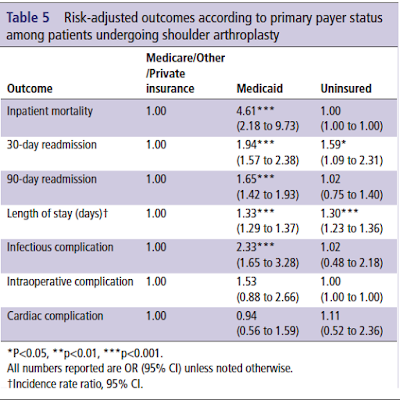 Table 5 Risk-adjusted outcomes according to primary payer status among patients undergoing shoulder arthroplasty

| Outcome | Medicare/Other /Private insurance | Medicaid | Uninsured |
|---|---|---|---|
| Inpatient mortality | 1.00 | 4.61*** (2.18 to 9.73) | 1.00 (1.00 to 1.00) |
| 30-day readmission | 1.00 | 1.94*** (1.57 to 2.38) | 1.59* (1.09 to 2.31) |
| 90-day readmission | 1.00 | 1.65*** (1.42 to 1.93) | 1.02 (0.75 to 1.40) |
| Length of stay (days)† | 1.00 | 1.33*** (1.29 to 1.37) | 1.30*** (1.23 to 1.36) |
| Infectious complication | 1.00 | 2.33*** (1.65 to 3.28) | 1.02 (0.48 to 2.18) |
| Intraoperative complication | 1.00 | 1.53 (0.88 to 2.66) | 1.00 (1.00 to 1.00) |
| Cardiac complication | 1.00 | 0.94 (0.56 to 1.59) | 1.11 (0.52 to 2.36) |

*P<0.05, **p<0.01, ***p<0.001.
All numbers reported are OR (95% CI) unless noted otherwise.
†Incidence rate ratio, 95% CI.